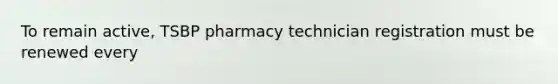 To remain active, TSBP pharmacy technician registration must be renewed every